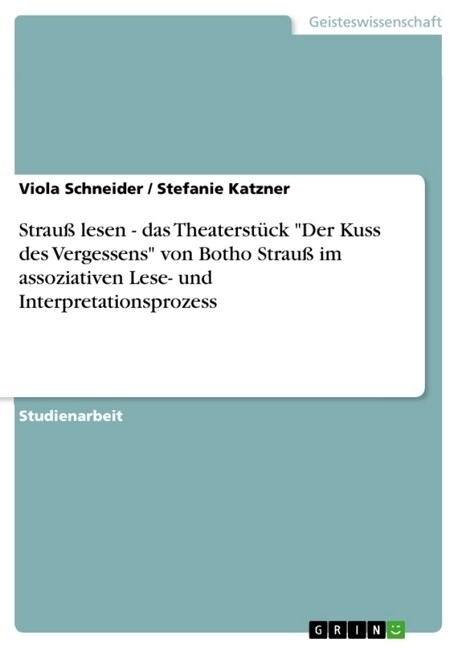 Geisteswissenschaft

Viola Schneider / Stefanie Katzner

Strauß lesen - das Theaterstück "Der Kuss des Vergessens" von Botho Strauß im assoziativen Lese- und Interpretationsprozess

Studienarbeit

GRIN